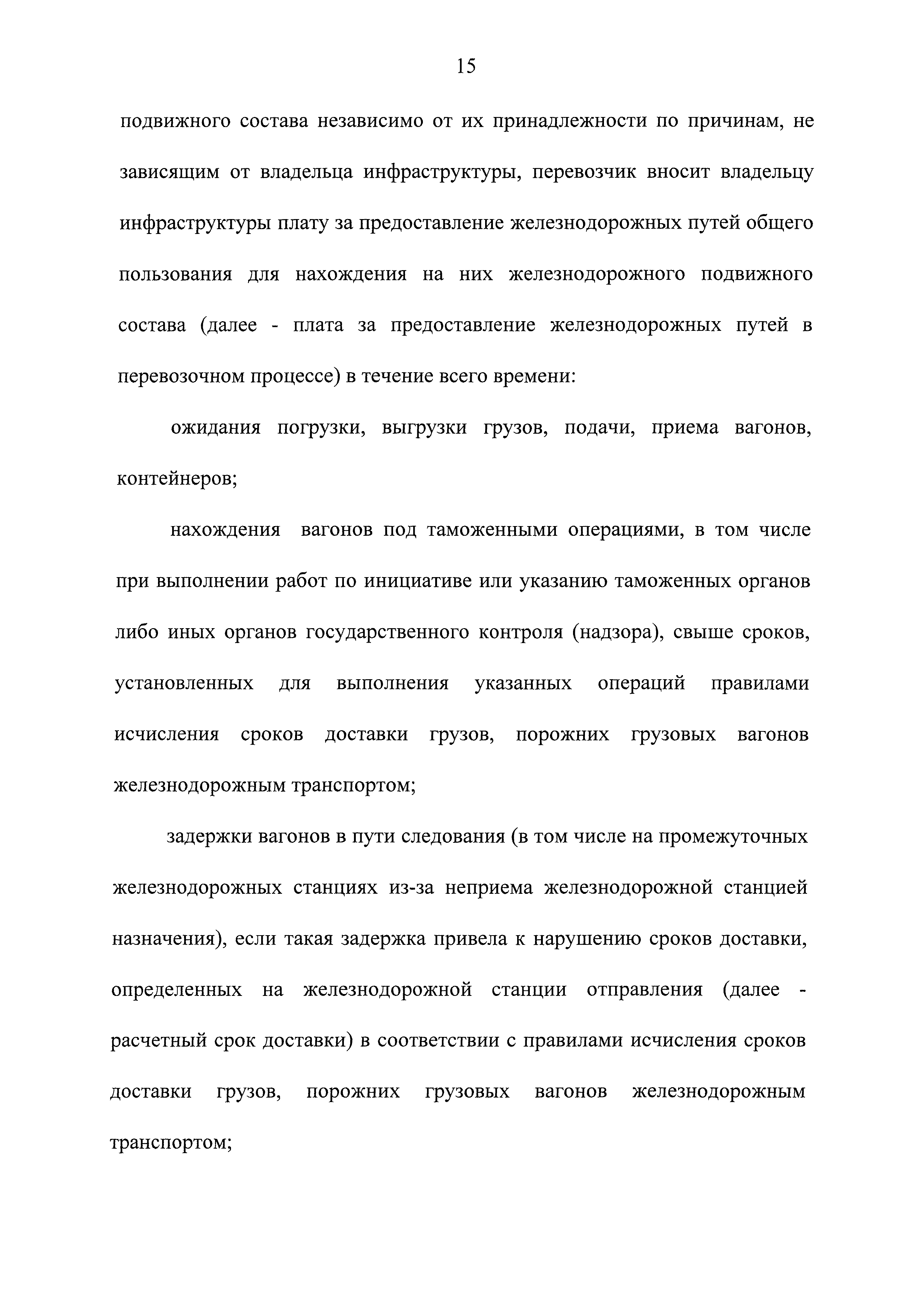 15

подвижного состава независимо от их принадлежности по причинам, не зависящим от владельца инфраструктуры, перевозчик вносит владельцу инфраструктуры плату за предоставление железнодорожных путей общего пользования для нахождения на них железнодорожного подвижного состава (далее - плата за предоставление железнодорожных путей в перевозочном процессе) в течение всего времени:

ожидания погрузки, выгрузки грузов, подачи, приема вагонов, контейнеров;

нахождения вагонов под таможенными операциями, в том числе при выполнении работ по инициативе или указанию таможенных органов либо иных органов государственного контроля (надзора), свыше сроков, установленных для выполнения указанных операций правилами исчисления сроков доставки грузов, порожних грузовых вагонов железнодорожным транспортом;

задержки вагонов в пути следования (в том числе на промежуточных железнодорожных станциях из-за неприема железнодорожной станцией назначения), если такая задержка привела к нарушению сроков доставки, определенных на железнодорожной станции отправления (далее - расчетный срок доставки) в соответствии с правилами исчисления сроков доставки грузов, порожних грузовых вагонов железнодорожным транспортом;